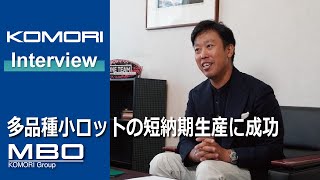 KOMORI
Interview

多品種小ロットの短納期生産に成功

MBO
KOMORI Group